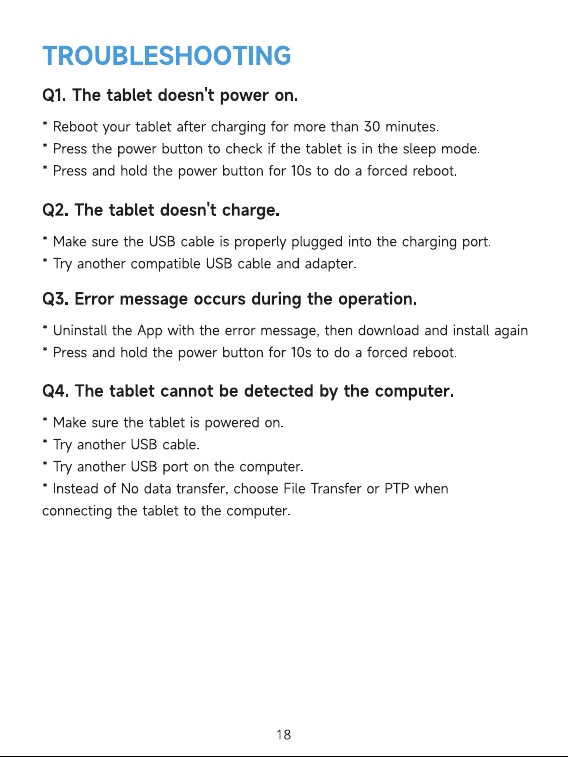 TROUBLESHOOTING

Q1. The tablet doesn't power on.

* Reboot your tablet after charging for more than 30 minutes.
* Press the power button to check if the tablet is in the sleep mode.
* Press and hold the power button for 10s to do a forced reboot.

Q2. The tablet doesn't charge.

* Make sure the USB cable is properly plugged into the charging port.
* Try another compatible USB cable and adapter.

Q3. Error message occurs during the operation.

* Uninstall the App with the error message, then download and install again
* Press and hold the power button for 10s to do a forced reboot.

Q4. The tablet cannot be detected by the computer.

* Make sure the tablet is powered on.
* Try another USB cable.
* Try another USB port on the computer.
* Instead of No data transfer, choose File Transfer or PTP when connecting the tablet to the computer.

18